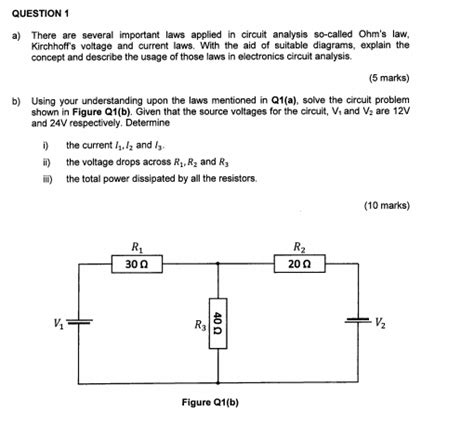 QUESTION 1

a) There are several important laws applied in circuit analysis so-called Ohm's law, Kirchhoff's voltage and current laws. With the aid of suitable diagrams, explain the concept and describe the usage of those laws in electronics circuit analysis.

(5 marks)

b) Using your understanding upon the laws mentioned in Q1(a), solve the circuit problem shown in Figure Q1(b). Given that the source voltages for the circuit, $V_1$ and $V_2$ are 12V and 24V respectively. Determine

i) the current $I_1, I_2$ and $I_3$.

ii) the voltage drops across $R_1, R_2$ and $R_3$

iii) the total power dissipated by all the resistors.

(10 marks)

$R_1$
30 Ω
$R_2$
20 Ω
$V_1$
$R_3$
40 Ω
$V_2$

Figure Q1(b)